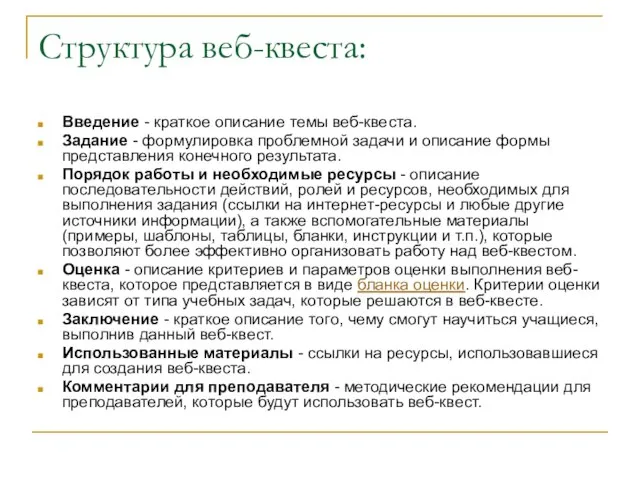 Структура веб-квеста:

Введение - краткое описание темы веб-квеста.

Задание - формулировка проблемной задачи и описание формы представления конечного результата.

Порядок работы и необходимые ресурсы - описание последовательности действий, ролей и ресурсов, необходимых для выполнения задания (ссылки на интернет-ресурсы и любые другие источники информации), а также вспомогательные материалы (примеры, шаблоны, таблицы, бланки, инструкции и т.п.), которые позволяют более эффективно организовать работу над веб-квестом.

Оценка - описание критериев и параметров оценки выполнения веб-квеста, которое представляется в виде бланка оценки. Критерии оценки зависят от типа учебных задач, которые решаются в веб-квесте.

Заключение - краткое описание того, чему смогут научиться учащиеся, выполнив данный веб-квест.

Использованные материалы - ссылки на ресурсы, использовавшиеся для создания веб-квеста.

Комментарии для преподавателя - методические рекомендации для преподавателей, которые будут использовать веб-квест.